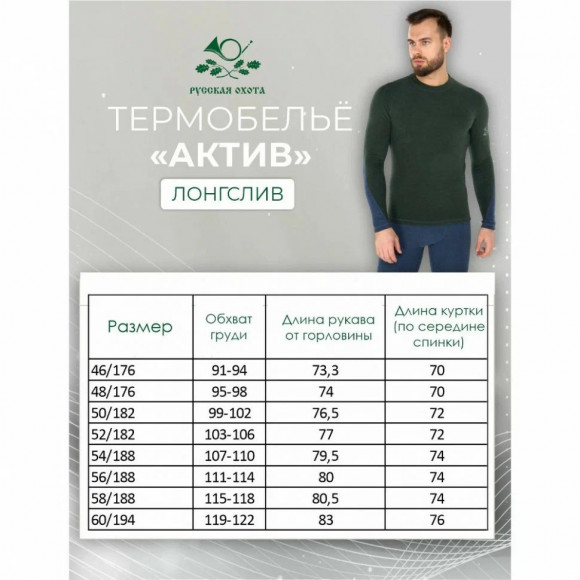 РУССКАЯ ОХОТА

ТЕРМОБЕЛЬЁ
«АКТИВ»

ЛОНГСЛИВ

| Размер | Обхват груди | Длина рукава от горловины | Длина куртки (по середине спинки) |
|---|---|---|---|
| 46/176 | 91-94 | 73,3 | 70 |
| 48/176 | 95-98 | 74 | 70 |
| 50/182 | 99-102 | 76,5 | 72 |
| 52/182 | 103-106 | 77 | 72 |
| 54/188 | 107-110 | 79,5 | 74 |
| 56/188 | 111-114 | 80 | 74 |
| 58/188 | 115-118 | 80,5 | 74 |
| 60/194 | 119-122 | 83 | 76 |